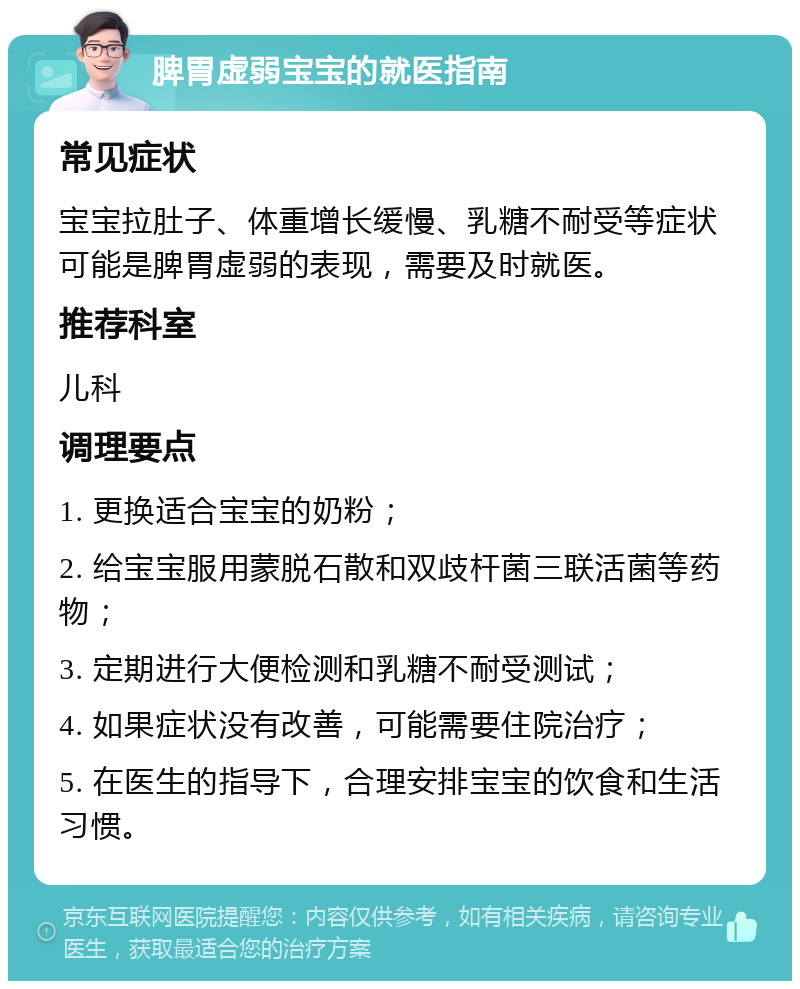 脾胃虚弱宝宝的就医指南

常见症状

宝宝拉肚子、体重增长缓慢、乳糖不耐受等症状可能是脾胃虚弱的表现，需要及时就医。

推荐科室

儿科

调理要点

1. 更换适合宝宝的奶粉；

2. 给宝宝服用蒙脱石散和双歧杆菌三联活菌等药物；

3. 定期进行大便检测和乳糖不耐受测试；

4. 如果症状没有改善，可能需要住院治疗；

5. 在医生的指导下，合理安排宝宝的饮食和生活习惯。

京东互联网医院提醒您：内容仅供参考，如有相关疾病，请咨询专业医生，获取最适合您的治疗方案